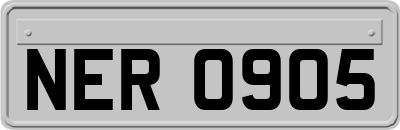 NER 0905